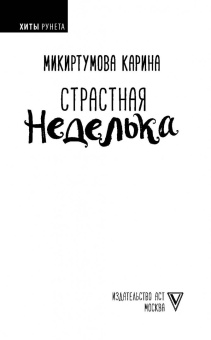 ХИТЫ РУНЕТА

МИКИРТУМОВА КАРИНА

СТРАСТНАЯ
Неделька

ИЗДАТЕЛЬСТВО АСТ
МОСКВА